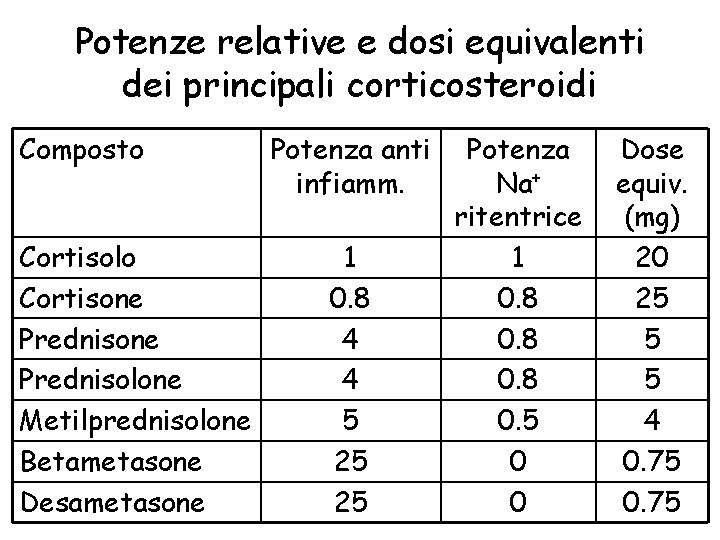 Potenze relative e dosi equivalenti dei principali corticosteroidi

| Composto | Potenza anti infiamm. | Potenza $Na^+$ ritentrice | Dose equiv. (mg) |
|---|---|---|---|
| Cortisolo | 1 | 1 | 20 |
| Cortisone | 0.8 | 0.8 | 25 |
| Prednisone | 4 | 0.8 | 5 |
| Prednisolone | 4 | 0.8 | 5 |
| Metilprednisolone | 5 | 0.5 | 4 |
| Betametasone | 25 | 0 | 0.75 |
| Desametasone | 25 | 0 | 0.75 |